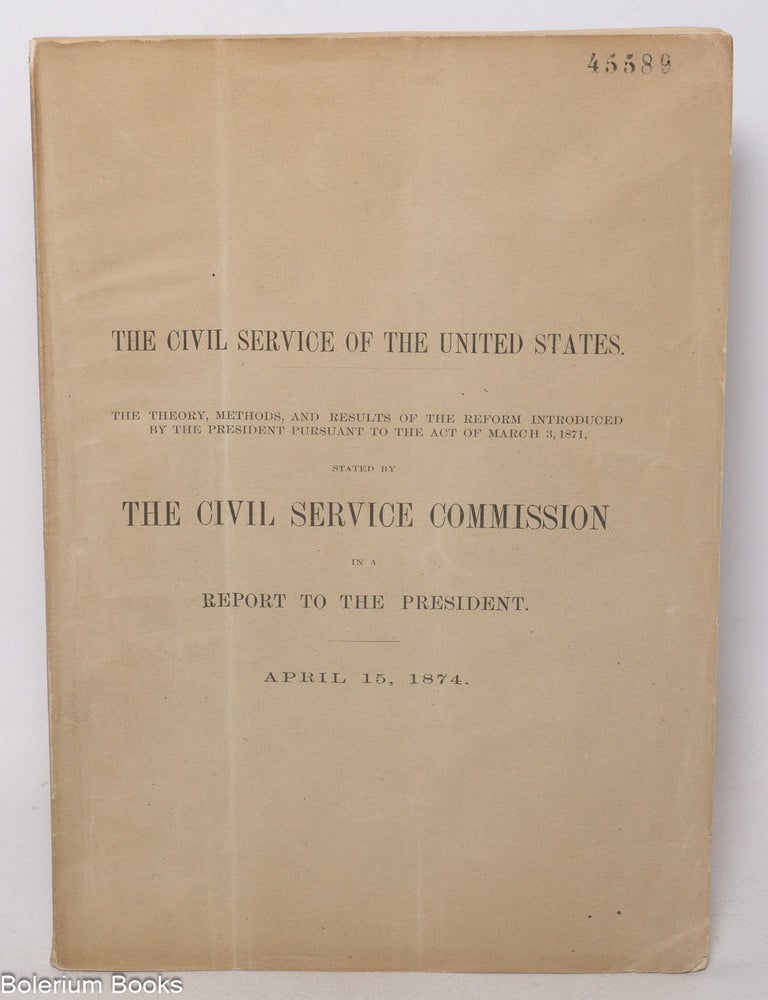 45389

THE CIVIL SERVICE OF THE UNITED STATES.

THE THEORY, METHODS, AND RESULTS OF THE REFORM INTRODUCED BY THE PRESIDENT PURSUANT TO THE ACT OF MARCH 3, 1871,

STATED BY

THE CIVIL SERVICE COMMISSION

IN A

REPORT TO THE PRESIDENT.

APRIL 15, 1874.

Bolerium Books